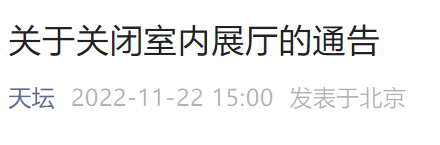 关于关闭室内展厅的通告

天坛 2022-11-22 15:00 发表于北京